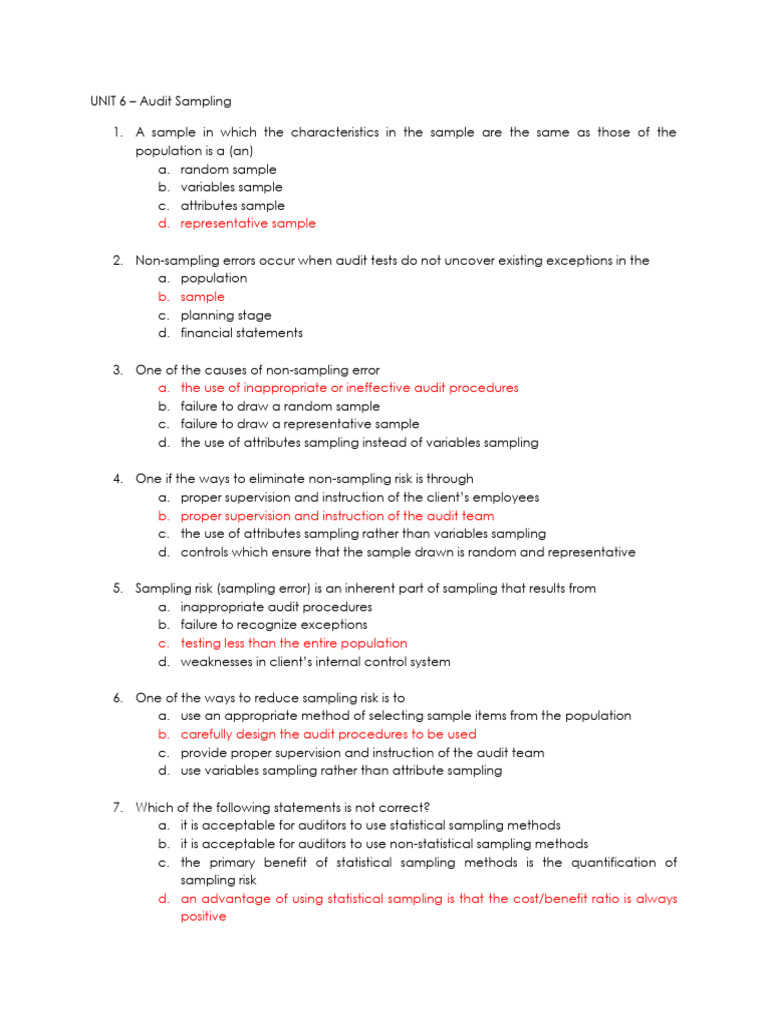 UNIT 6 – Audit Sampling

1. A sample in which the characteristics in the sample are the same as those of the population is a (an)
a. random sample
b. variables sample
c. attributes sample
d. representative sample

2. Non-sampling errors occur when audit tests do not uncover existing exceptions in the
a. population
b. sample
c. planning stage
d. financial statements

3. One of the causes of non-sampling error
a. the use of inappropriate or ineffective audit procedures
b. failure to draw a random sample
c. failure to draw a representative sample
d. the use of attributes sampling instead of variables sampling

4. One if the ways to eliminate non-sampling risk is through
a. proper supervision and instruction of the client's employees
b. proper supervision and instruction of the audit team
c. the use of attributes sampling rather than variables sampling
d. controls which ensure that the sample drawn is random and representative

5. Sampling risk (sampling error) is an inherent part of sampling that results from
a. inappropriate audit procedures
b. failure to recognize exceptions
c. testing less than the entire population
d. weaknesses in client's internal control system

6. One of the ways to reduce sampling risk is to
a. use an appropriate method of selecting sample items from the population
b. carefully design the audit procedures to be used
c. provide proper supervision and instruction of the audit team
d. use variables sampling rather than attribute sampling

7. Which of the following statements is not correct?
a. it is acceptable for auditors to use statistical sampling methods
b. it is acceptable for auditors to use non-statistical sampling methods
c. the primary benefit of statistical sampling methods is the quantification of sampling risk
d. an advantage of using statistical sampling is that the cost/benefit ratio is always positive